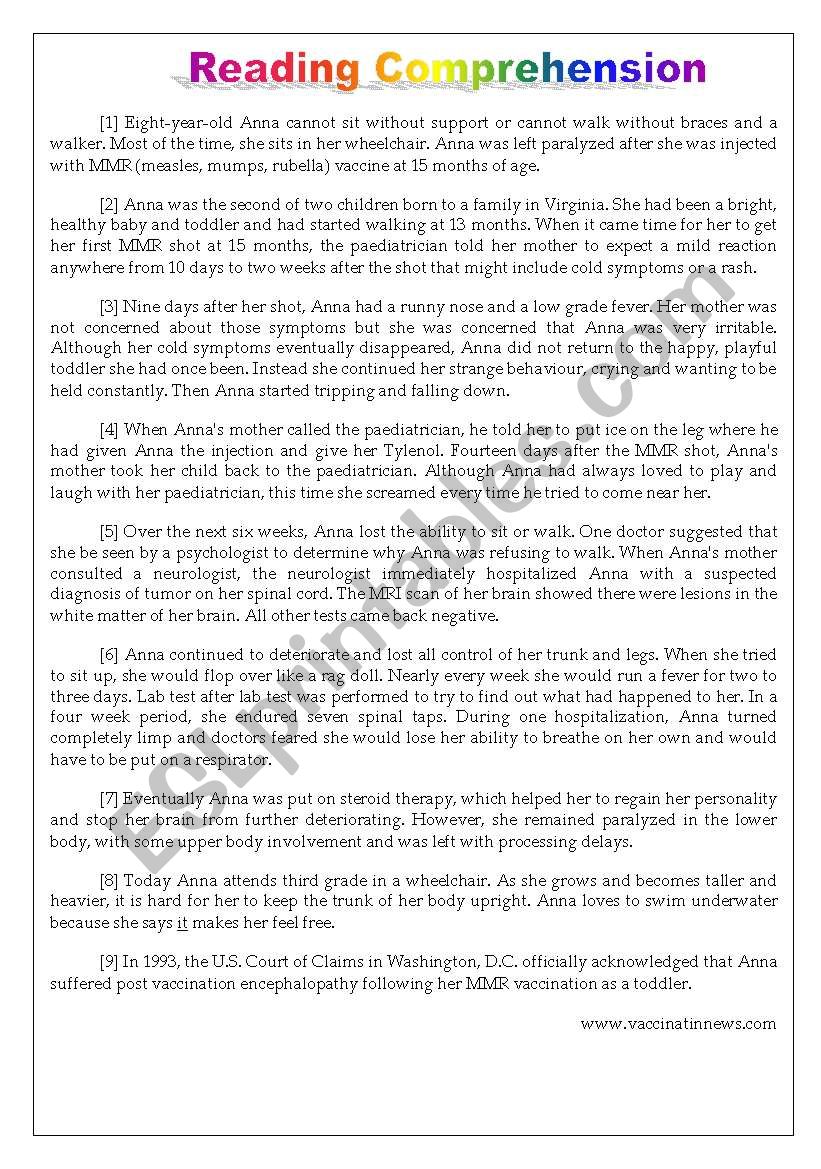 Reading Comprehension

[1] Eight-year-old Anna cannot sit without support or cannot walk without braces and a walker. Most of the time, she sits in her wheelchair. Anna was left paralyzed after she was injected with MMR (measles, mumps, rubella) vaccine at 15 months of age.

[2] Anna was the second of two children born to a family in Virginia. She had been a bright, healthy baby and toddler and had started walking at 13 months. When it came time for her to get her first MMR shot at 15 months, the paediatrician told her mother to expect a mild reaction anywhere from 10 days to two weeks after the shot that might include cold symptoms or a rash.

[3] Nine days after her shot, Anna had a runny nose and a low grade fever. Her mother was not concerned about those symptoms but she was concerned that Anna was very irritable. Although her cold symptoms eventually disappeared, Anna did not return to the happy, playful toddler she had once been. Instead she continued her strange behaviour, crying and wanting to be held constantly. Then Anna started tripping and falling down.

[4] When Anna's mother called the paediatrician, he told her to put ice on the leg where he had given Anna the injection and give her Tylenol. Fourteen days after the MMR shot, Anna's mother took her child back to the paediatrician. Although Anna had always loved to play and laugh with her paediatrician, this time she screamed every time he tried to come near her.

[5] Over the next six weeks, Anna lost the ability to sit or walk. One doctor suggested that she be seen by a psychologist to determine why Anna was refusing to walk. When Anna's mother consulted a neurologist, the neurologist immediately hospitalized Anna with a suspected diagnosis of tumor on her spinal cord. The MRI scan of her brain showed there were lesions in the white matter of her brain. All other tests came back negative.

[6] Anna continued to deteriorate and lost all control of her trunk and legs. When she tried to sit up, she would flop over like a rag doll. Nearly every week she would run a fever for two to three days. Lab test after lab test was performed to try to find out what had happened to her. In a four week period, she endured seven spinal taps. During one hospitalization, Anna turned completely limp and doctors feared she would lose her ability to breathe on her own and would have to be put on a respirator.

[7] Eventually Anna was put on steroid therapy, which helped her to regain her personality and stop her brain from further deteriorating. However, she remained paralyzed in the lower body, with some upper body involvement and was left with processing delays.

[8] Today Anna attends third grade in a wheelchair. As she grows and becomes taller and heavier, it is hard for her to keep the trunk of her body upright. Anna loves to swim underwater because she says it makes her feel free.

[9] In 1993, the U.S. Court of Claims in Washington, D.C. officially acknowledged that Anna suffered post vaccination encephalopathy following her MMR vaccination as a toddler.

www.vaccinatinnews.com

ESLprintables.com